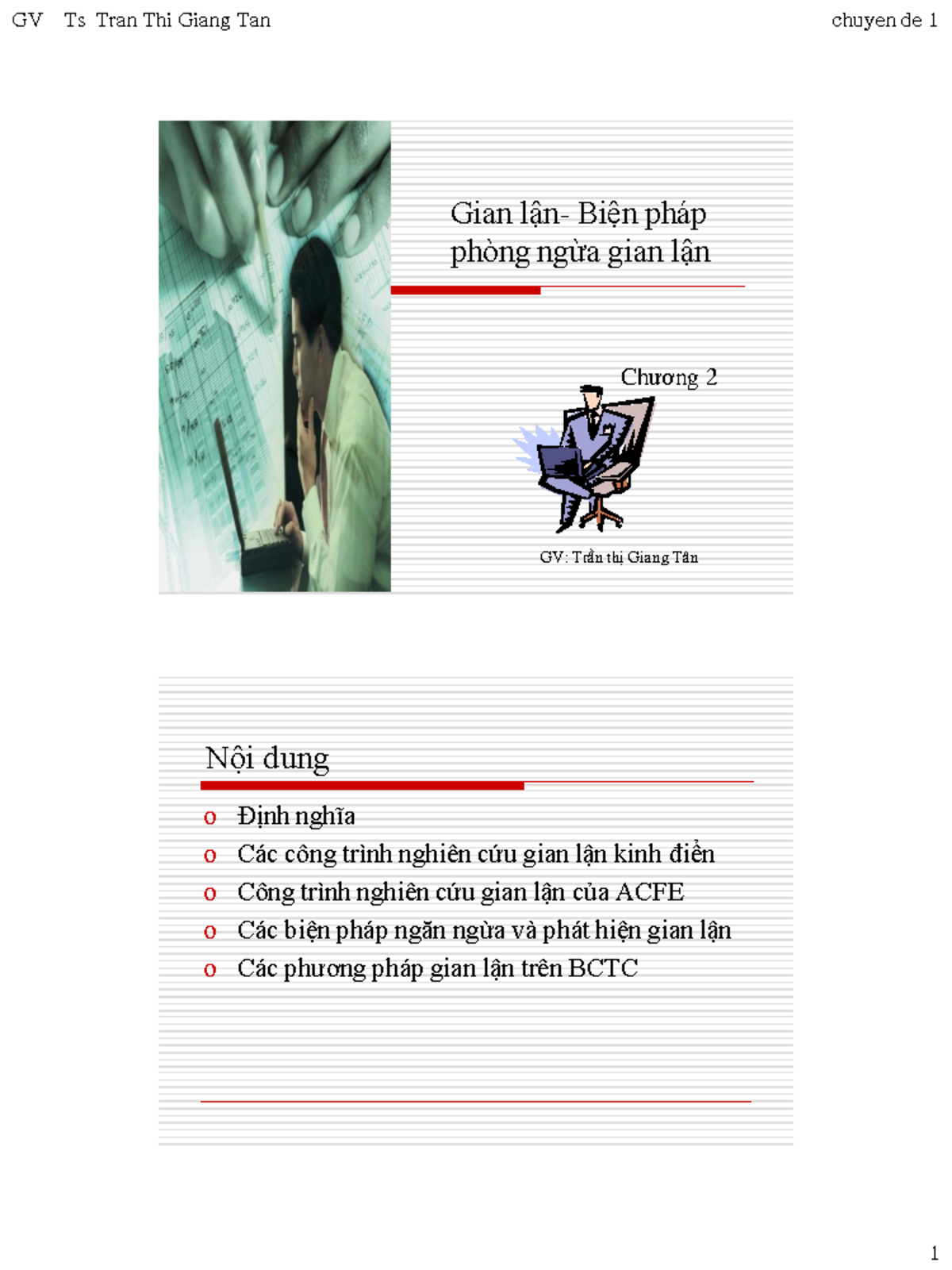 GV Ts Tran Thi Giang Tan

chuyen de 1

Gian lận- Biện pháp phòng ngừa gian lận

Chương 2

GV: Trần thị Giang Tân

Nội dung

o Định nghĩa
o Các công trình nghiên cứu gian lận kinh điển
o Công trình nghiên cứu gian lận của ACFE
o Các biện pháp ngăn ngừa và phát hiện gian lận
o Các phương pháp gian lận trên BCTC

1